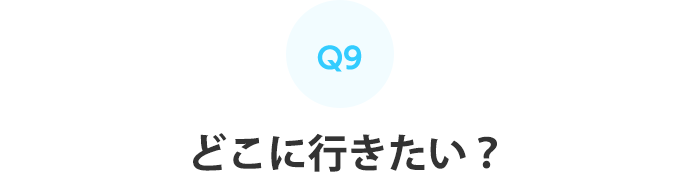 Q9

どこに行きたい？